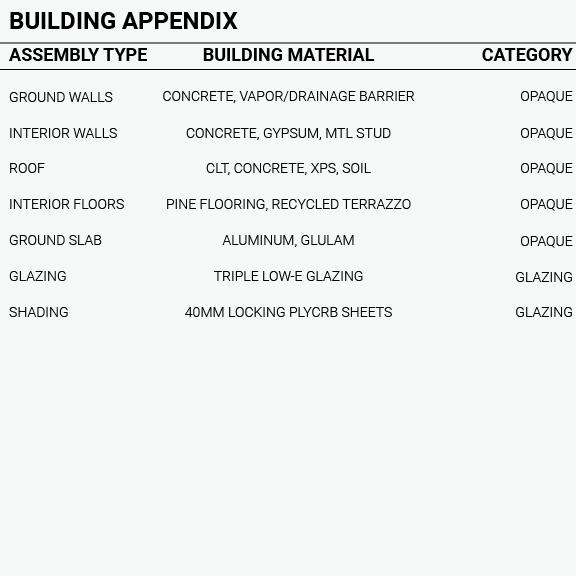 BUILDING APPENDIX

| ASSEMBLY TYPE | BUILDING MATERIAL | CATEGORY |
|---|---|---|
| GROUND WALLS | CONCRETE, VAPOR/DRAINAGE BARRIER | OPAQUE |
| INTERIOR WALLS | CONCRETE, GYPSUM, MTL STUD | OPAQUE |
| ROOF | CLT, CONCRETE, XPS, SOIL | OPAQUE |
| INTERIOR FLOORS | PINE FLOORING, RECYCLED TERRAZZO | OPAQUE |
| GROUND SLAB | ALUMINUM, GLULAM | OPAQUE |
| GLAZING | TRIPLE LOW-E GLAZING | GLAZING |
| SHADING | 40MM LOCKING PLYCRB SHEETS | GLAZING |